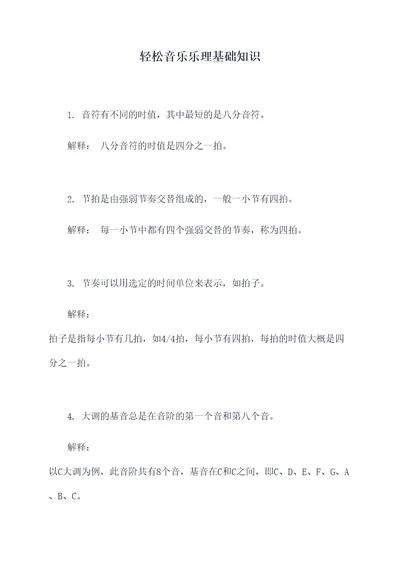 轻松音乐乐理基础知识

1. 音符有不同的时值，其中最短的是八分音符。

解释： 八分音符的时值是四分之一拍。

2. 节拍是由强弱节奏交替组成的，一般一小节有四拍。

解释： 每一小节中都有四个强弱交替的节奏，称为四拍。

3. 节奏可以用选定的时间单位来表示，如拍子。

解释：

拍子是指每小节有几拍，如4/4拍，每小节有四拍，每拍的时值大概是四分之一拍。

4. 大调的基音总是在音阶的第一个音和第八个音。

解释：

以C大调为例，此音阶共有8个音，基音在C和C之间，即C、D、E、F、G、A、B、C。